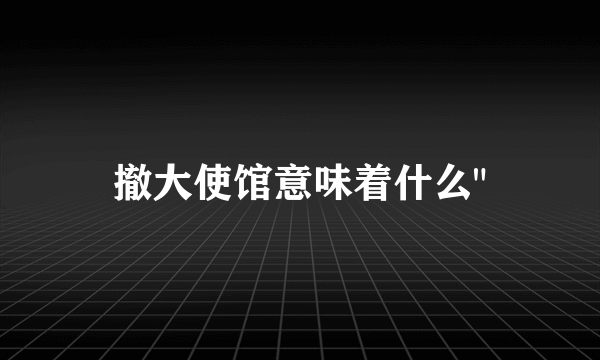 撤大使馆意味着什么"